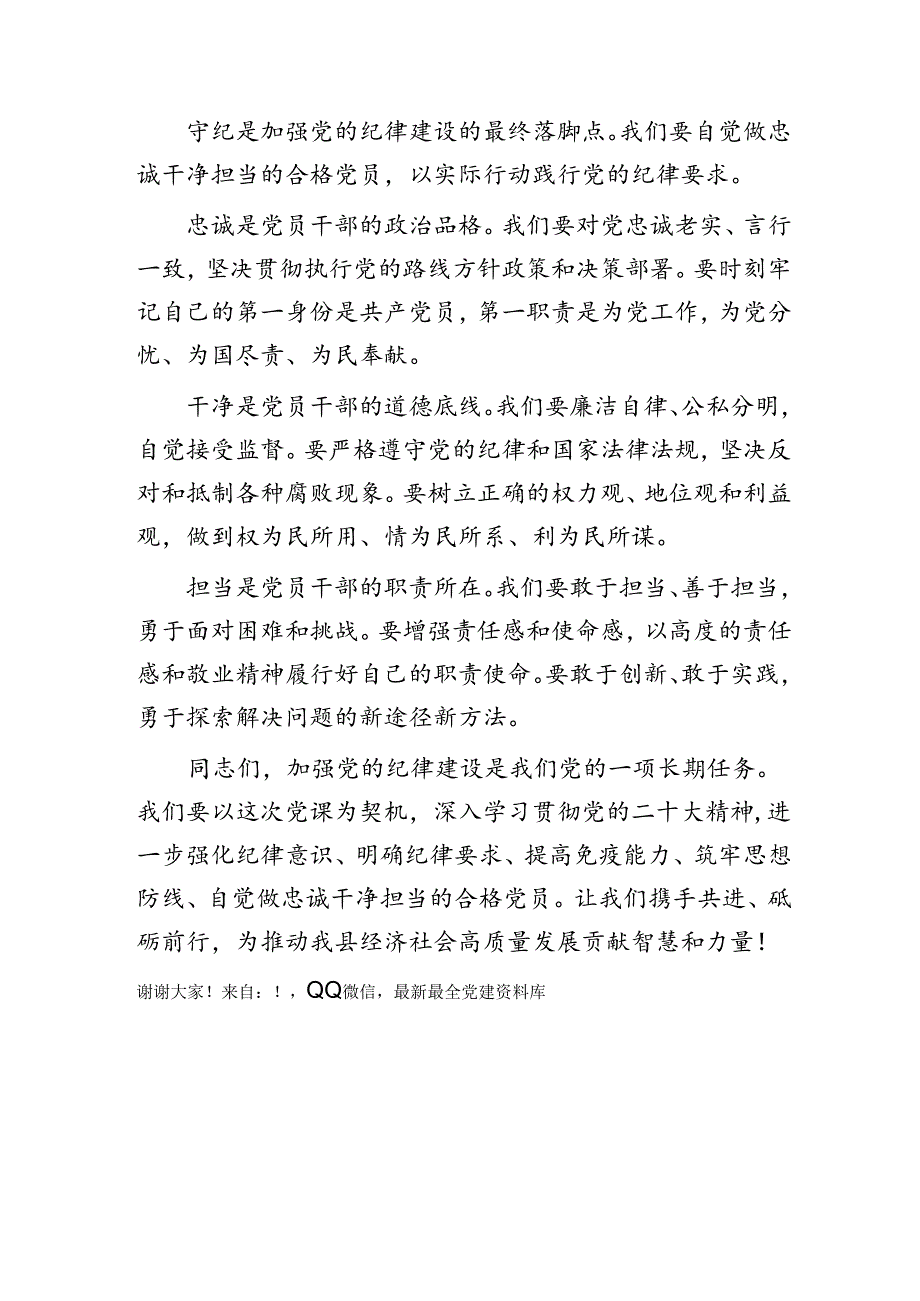 守纪是加强党的纪律建设的最终落脚点。我们要自觉做忠诚干净担当的合格党员，以实际行动践行党的纪律要求。

忠诚是党员干部的政治品格。我们要对党忠诚老实、言行一致，坚决贯彻执行党的路线方针政策和决策部署。要时刻牢记自己的第一身份是共产党员，第一职责是为党工作，为党分忧、为国尽责、为民奉献。

干净是党员干部的道德底线。我们要廉洁自律、公私分明，自觉接受监督。要严格遵守党的纪律和国家法律法规，坚决反对和抵制各种腐败现象。要树立正确的权力观、地位观和利益观，做到权为民所用、情为民所系、利为民所谋。

担当是党员干部的职责所在。我们要敢于担当、善于担当，勇于面对困难和挑战。要增强责任感和使命感，以高度的责任感和敬业精神履行好自己的职责使命。要敢于创新、敢于实践，勇于探索解决问题的新途径新方法。

同志们，加强党的纪律建设是我们党的一项长期任务。我们要以这次党课为契机，深入学习贯彻党的二十大精神，进一步强化纪律意识、明确纪律要求、提高免疫能力、筑牢思想防线、自觉做忠诚干净担当的合格党员。让我们携手共进、砥砺前行，为推动我县经济社会高质量发展贡献智慧和力量！

谢谢大家！来自：！，QQ微信，最新最全党建资料库